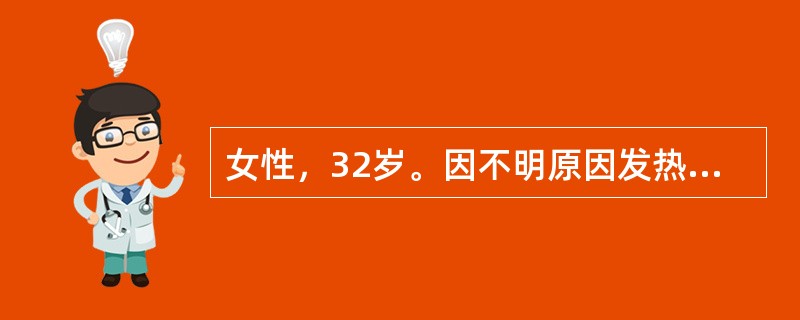 女性，32岁。因不明原因发热...